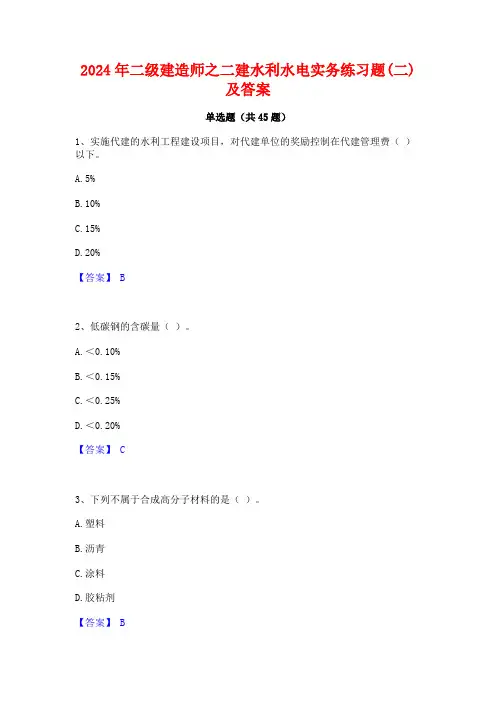 2024年二级建造师之二建水利水电实务练习题(二)及答案

单选题（共45题）

1、实施代建的水利工程建设项目，对代建单位的奖励控制在代建管理费（ ）以下。

A. 5%

B. 10%

C. 15%

D. 20%

【答案】 B

2、低碳钢的含碳量（ ）。

A. ＜0.10%

B. ＜0.15%

C. ＜0.25%

D. ＜0.20%

【答案】 C

3、下列不属于合成高分子材料的是（ ）。

A. 塑料

B. 沥青

C. 涂料

D. 胶粘剂

【答案】 B